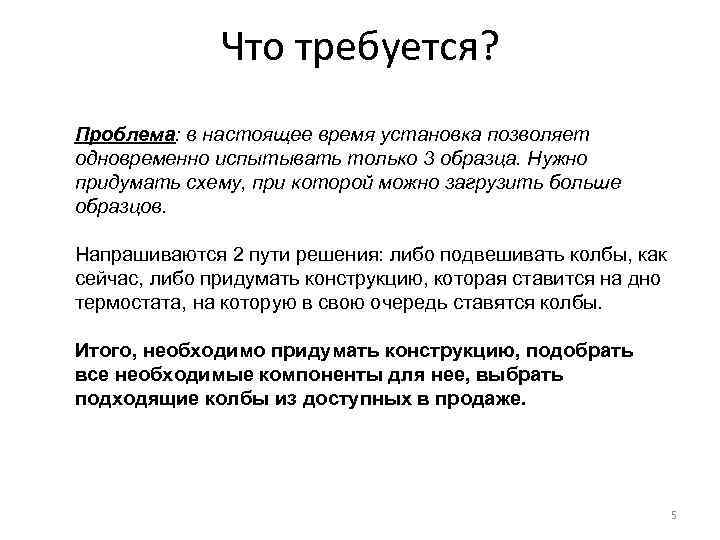 Что требуется?

Проблема: в настоящее время установка позволяет одновременно испытывать только 3 образца. Нужно придумать схему, при которой можно загрузить больше образцов.

Напрашиваются 2 пути решения: либо подвешивать колбы, как сейчас, либо придумать конструкцию, которая ставится на дно термостата, на которую в свою очередь ставятся колбы.

Итого, необходимо придумать конструкцию, подобрать все необходимые компоненты для нее, выбрать подходящие колбы из доступных в продаже.

5